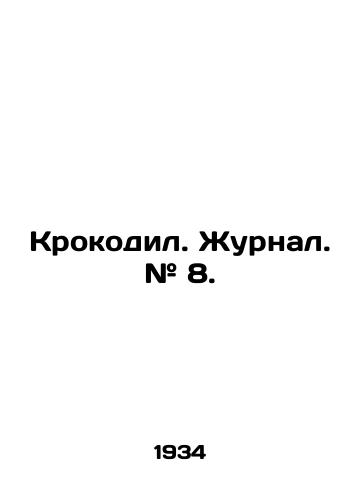 Крокодил. Журнал. № 8.

1934